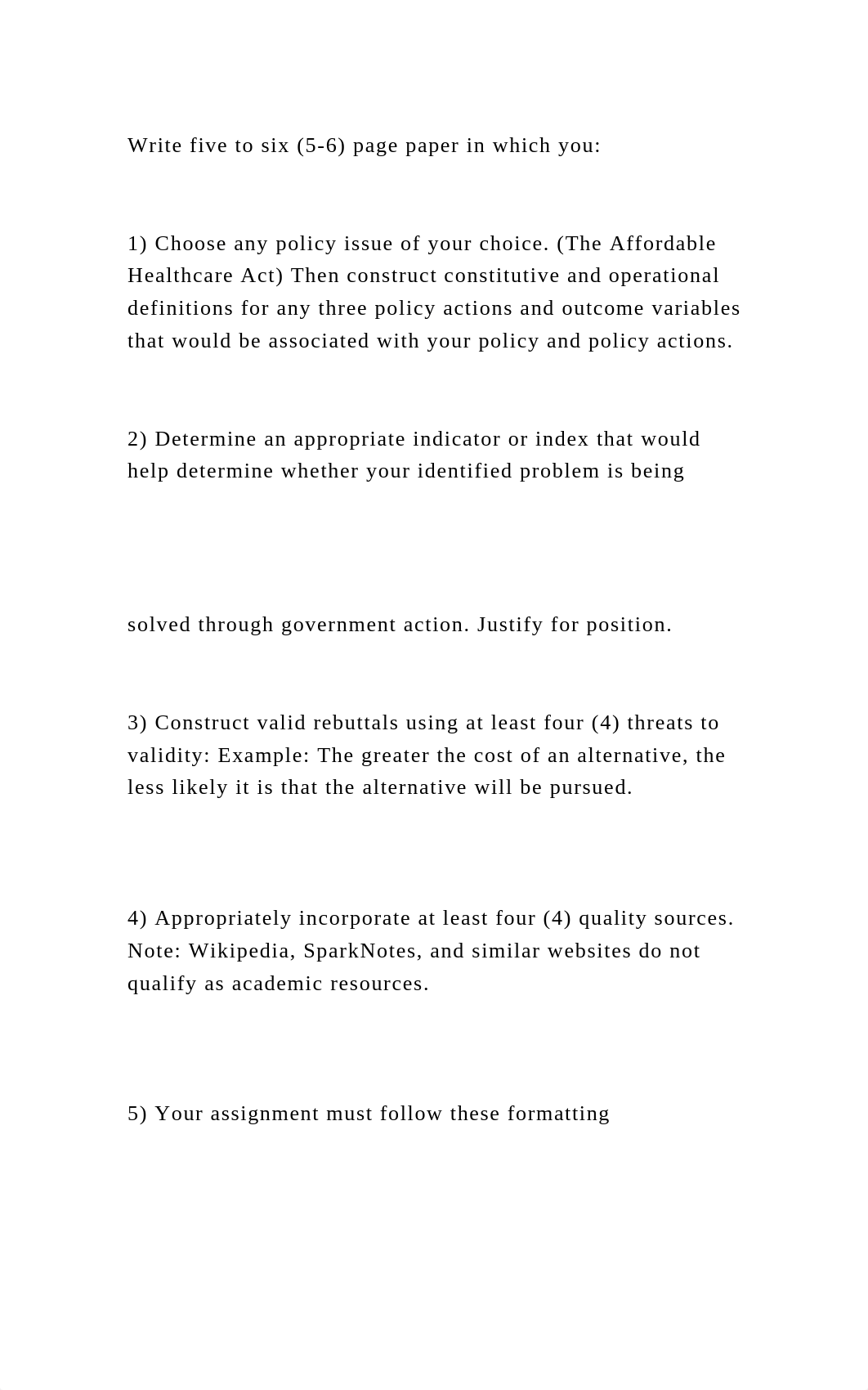 Write five to six (5-6) page paper in which you:

1) Choose any policy issue of your choice. (The Affordable Healthcare Act) Then construct constitutive and operational definitions for any three policy actions and outcome variables that would be associated with your policy and policy actions.

2) Determine an appropriate indicator or index that would help determine whether your identified problem is being

solved through government action. Justify for position.

3) Construct valid rebuttals using at least four (4) threats to validity: Example: The greater the cost of an alternative, the less likely it is that the alternative will be pursued.

4) Appropriately incorporate at least four (4) quality sources. Note: Wikipedia, SparkNotes, and similar websites do not qualify as academic resources.

5) Your assignment must follow these formatting